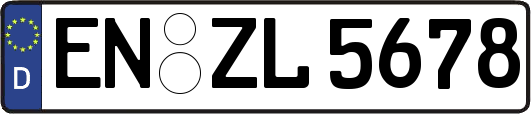 D
EN ZL 5678